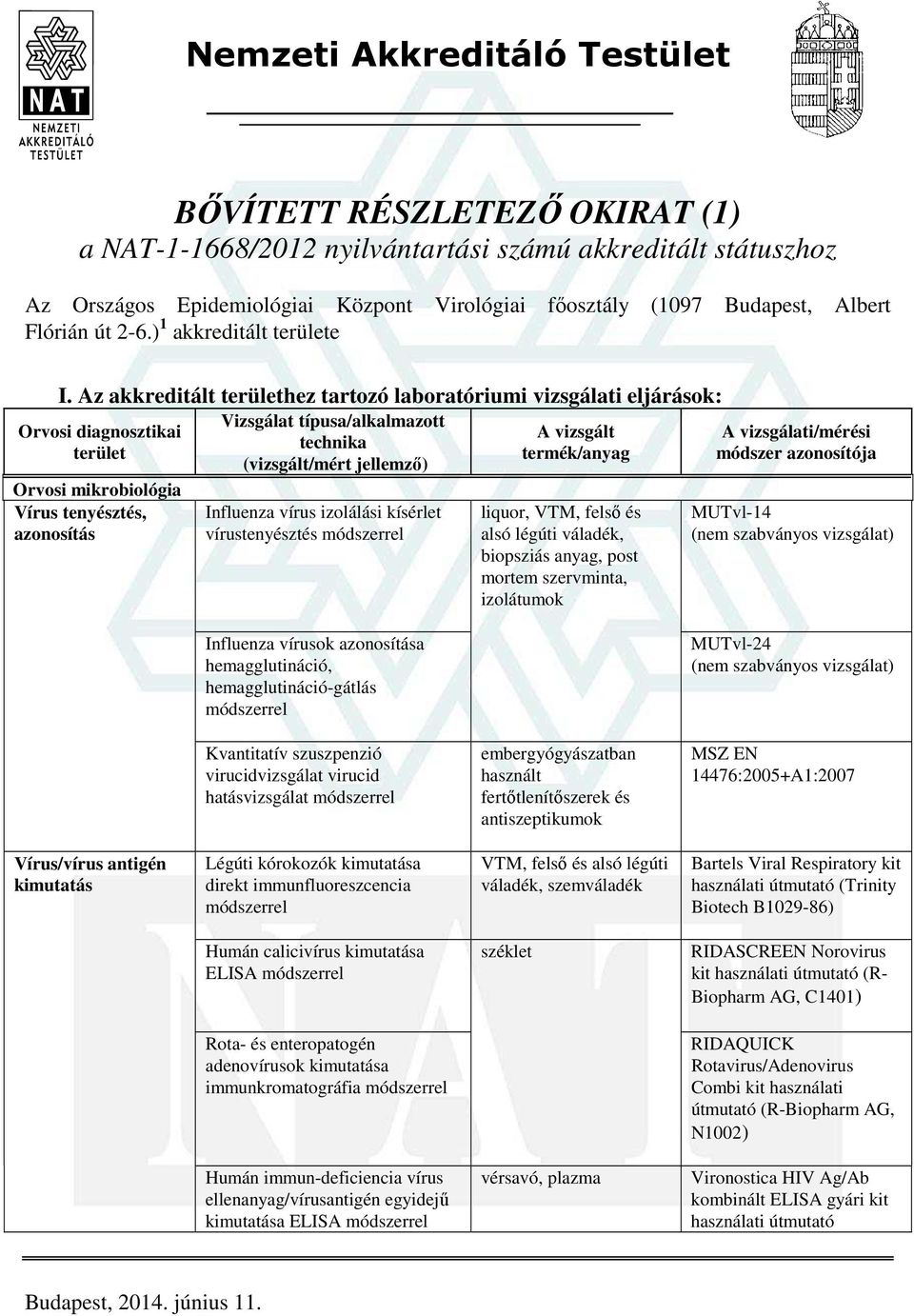 NAT
NEMZETI AKKREDITÁLÓ TESTÜLET

Nemzeti Akkreditáló Testület

BŐVÍTETT RÉSZLETEZŐ OKIRAT (1)
a NAT-1-1668/2012 nyilvántartási számú akkreditált státuszhoz

Az Országos Epidemiológiai Központ Virológiai főosztály (1097 Budapest, Albert Flórián út 2-6.)$^1$ akkreditált területe

I. Az akkreditált területhez tartozó laboratóriumi vizsgálati eljárások:

| Orvosi diagnosztikai terület | Vizsgálat típusa/alkalmazott technika (vizsgált/mért jellemző) | A vizsgált termék/anyag | A vizsgálati/mérési módszer azonosítója |
|---|---|---|---|
| Orvosi mikrobiológia | | | |
| Vírus tenyésztés, azonosítás | Influenza vírus izolálási kísérlet vírustenyésztés módszerrel | liquor, VTM, felső és alsó légúti váladék, biopsziás anyag, post mortem szervminta, izolátumok | MUTvl-14 (nem szabványos vizsgálat) |
| | Influenza vírusok azonosítása hemagglutináció, hemagglutináció-gátlás módszerrel | | MUTvl-24 (nem szabványos vizsgálat) |
| | Kvantitatív szuszpenzió virucidvizsgálat virucid hatásvizsgálat módszerrel | embergyógyászatban használt fertőtlenítőszerek és antiszeptikumok | MSZ EN 14476:2005+A1:2007 |
| Vírus/vírus antigén kimutatás | Légúti kórokozók kimutatása direkt immunfluoreszcencia módszerrel | VTM, felső és alsó légúti váladék, szemváladék | Bartels Viral Respiratory kit használati útmutató (Trinity Biotech B1029-86) |
| | Humán calicivírus kimutatása ELISA módszerrel | széklet | RIDASCREEN Norovirus kit használati útmutató (R-Biopharm AG, C1401) |
| | Rota- és enteropatogén adenovírusok kimutatása immunkromatográfia módszerrel | | RIDAQUICK Rotavirus/Adenovirus Combi kit használati útmutató (R-Biopharm AG, N1002) |
| | Humán immun-deficiencia vírus ellenanyag/vírusantigén egyidejű kimutatása ELISA módszerrel | vérsavó, plazma | Vironostica HIV Ag/Ab kombinált ELISA gyári kit használati útmutató |

Budapest, 2014. június 11.